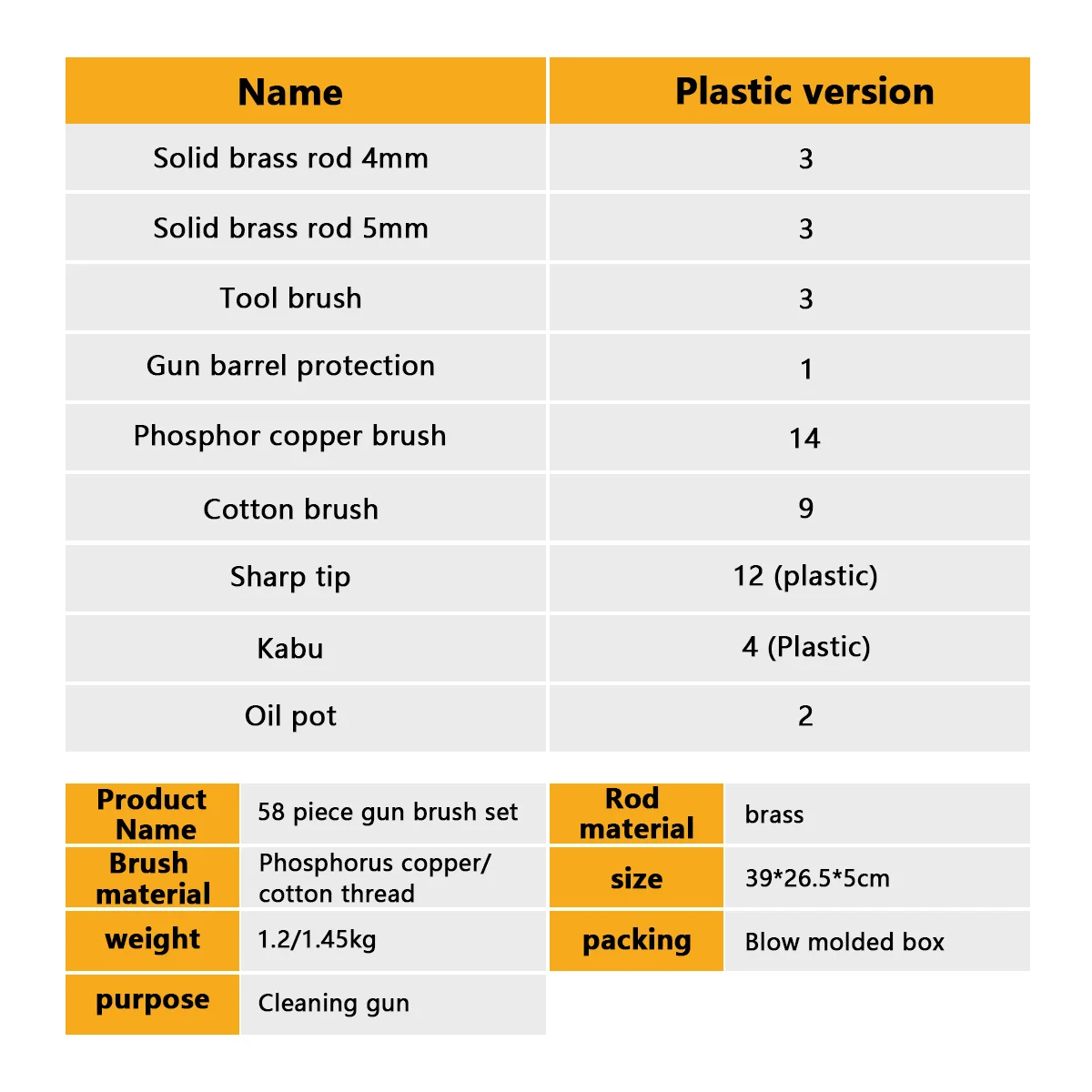 | Name | Plastic version |
|---|---|
| Solid brass rod 4mm | 3 |
| Solid brass rod 5mm | 3 |
| Tool brush | 3 |
| Gun barrel protection | 1 |
| Phosphor copper brush | 14 |
| Cotton brush | 9 |
| Sharp tip | 12 (plastic) |
| Kabu | 4 (Plastic) |
| Oil pot | 2 |

Product Name
58 piece gun brush set

Brush material
Phosphorus copper/ cotton thread

weight
1.2/1.45kg

purpose
Cleaning gun

Rod material
brass

size
39*26.5*5cm

packing
Blow molded box